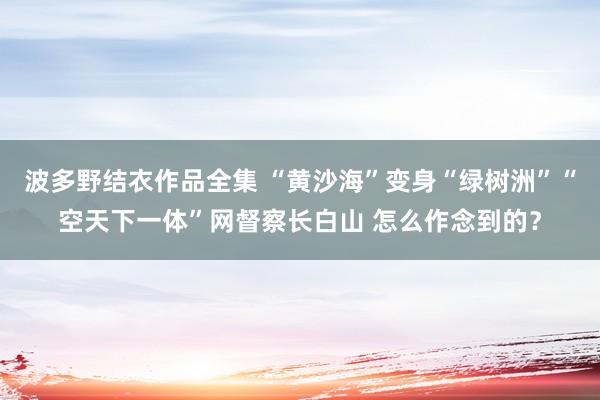 波多野结衣作品全集 “黄沙海”变身“绿树洲”“空天下一体”网督察长白山 怎么作念到的？